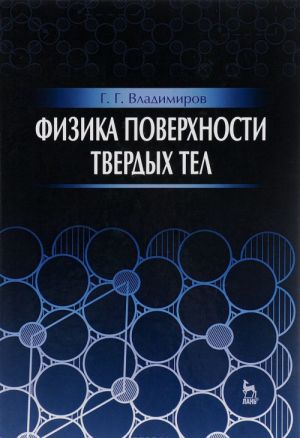 Г. Г. Владимиров

ФИЗИКА ПОВЕРХНОСТИ ТВЕРДЫХ ТЕЛ

ЛАНЬ